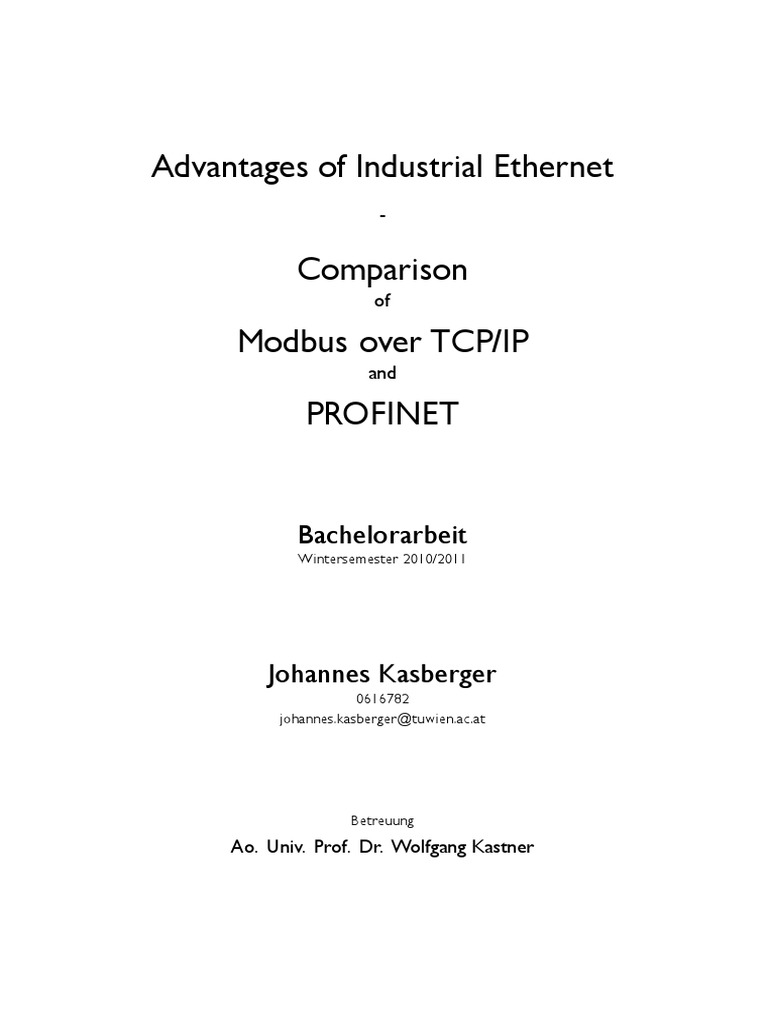 Advantages of Industrial Ethernet

-

Comparison

of

Modbus over TCP/IP

and

PROFINET

Bachelorarbeit

Wintersemester 2010/2011

Johannes Kasberger

0616782

johannes.kasberger@tuwien.ac.at

Betreuung

Ao. Univ. Prof. Dr. Wolfgang Kastner